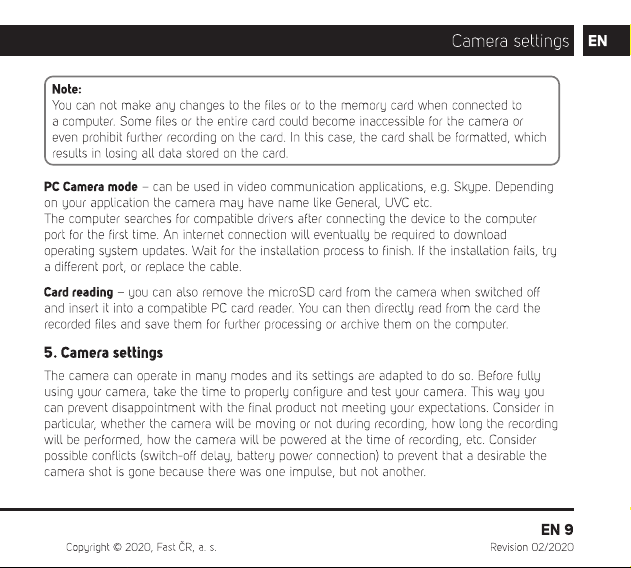 Camera settings EN

Note:
You can not make any changes to the files or to the memory card when connected to a computer. Some files or the entire card could become inaccessible for the camera or even prohibit further recording on the card. In this case, the card shall be formatted, which results in losing all data stored on the card.

PC Camera mode – can be used in video communication applications, e.g. Skype. Depending on your application the camera may have name like General, UVC etc.
The computer searches for compatible drivers after connecting the device to the computer port for the first time. An internet connection will eventually be required to download operating system updates. Wait for the installation process to finish. If the installation fails, try a different port, or replace the cable.

Card reading – you can also remove the microSD card from the camera when switched off and insert it into a compatible PC card reader. You can then directly read from the card the recorded files and save them for further processing or archive them on the computer.

5. Camera settings

The camera can operate in many modes and its settings are adapted to do so. Before fully using your camera, take the time to properly configure and test your camera. This way you can prevent disappointment with the final product not meeting your expectations. Consider in particular, whether the camera will be moving or not during recording, how long the recording will be performed, how the camera will be powered at the time of recording, etc. Consider possible conflicts (switch-off delay, battery power connection) to prevent that a desirable the camera shot is gone because there was one impulse, but not another.

EN 9

Copyright © 2020, Fast ČR, a. s.

Revision 02/2020